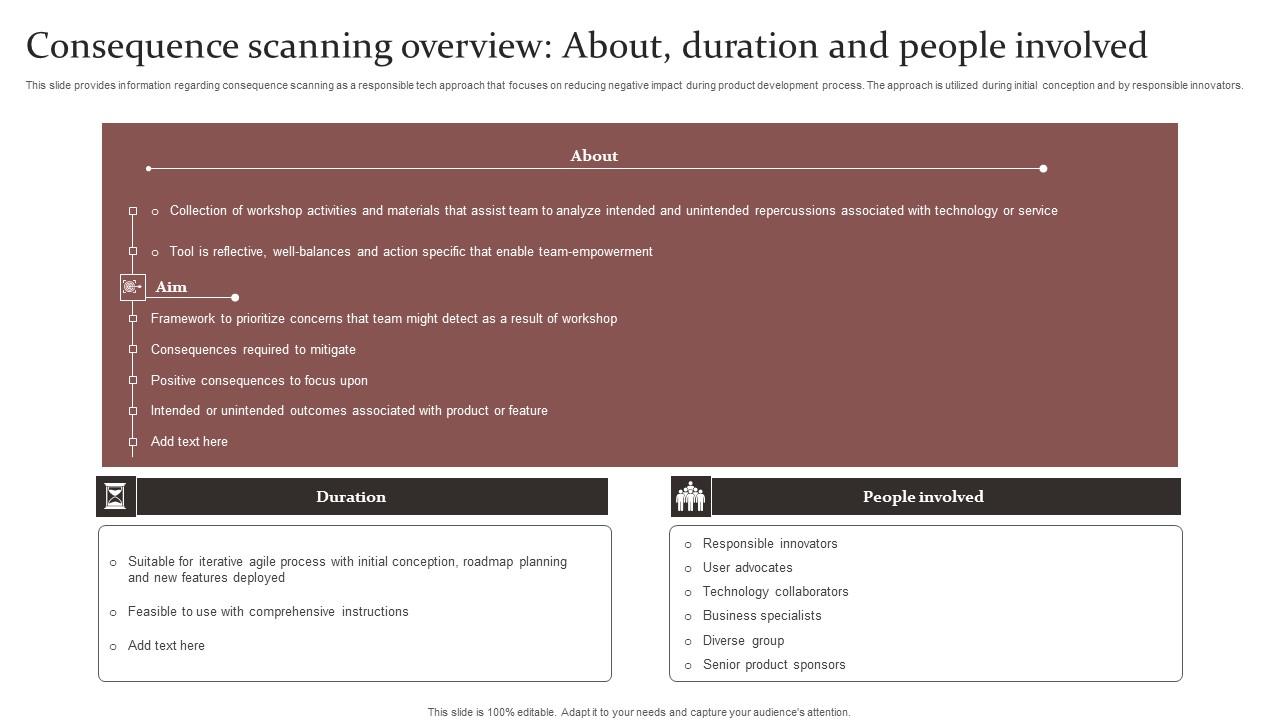 Consequence scanning overview: About, duration and people involved

This slide provides information regarding consequence scanning as a responsible tech approach that focuses on reducing negative impact during product development process. The approach is utilized during initial conception and by responsible innovators.

About

○ Collection of workshop activities and materials that assist team to analyze intended and unintended repercussions associated with technology or service

○ Tool is reflective, well-balances and action specific that enable team-empowerment

Aim

Framework to prioritize concerns that team might detect as a result of workshop

Consequences required to mitigate

Positive consequences to focus upon

Intended or unintended outcomes associated with product or feature

Add text here

Duration

○ Suitable for iterative agile process with initial conception, roadmap planning and new features deployed

○ Feasible to use with comprehensive instructions

○ Add text here

People involved

○ Responsible innovators
○ User advocates
○ Technology collaborators
○ Business specialists
○ Diverse group
○ Senior product sponsors

This slide is 100% editable. Adapt it to your needs and capture your audience's attention.